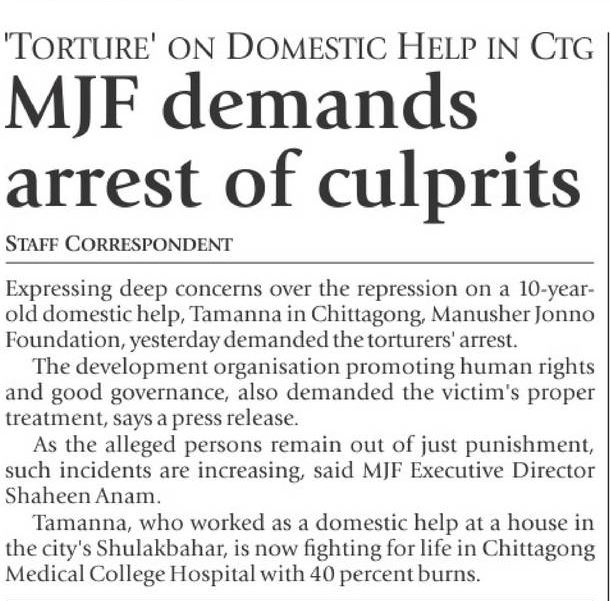 'TORTURE' ON DOMESTIC HELP IN CTG
MJF demands arrest of culprits

STAFF CORRESPONDENT

Expressing deep concerns over the repression on a 10-year-old domestic help, Tamanna in Chittagong, Manusher Jonno Foundation, yesterday demanded the torturers' arrest.

The development organisation promoting human rights and good governance, also demanded the victim's proper treatment, says a press release.

As the alleged persons remain out of just punishment, such incidents are increasing, said MJF Executive Director Shaheen Anam.

Tamanna, who worked as a domestic help at a house in the city's Shulakbahar, is now fighting for life in Chittagong Medical College Hospital with 40 percent burns.